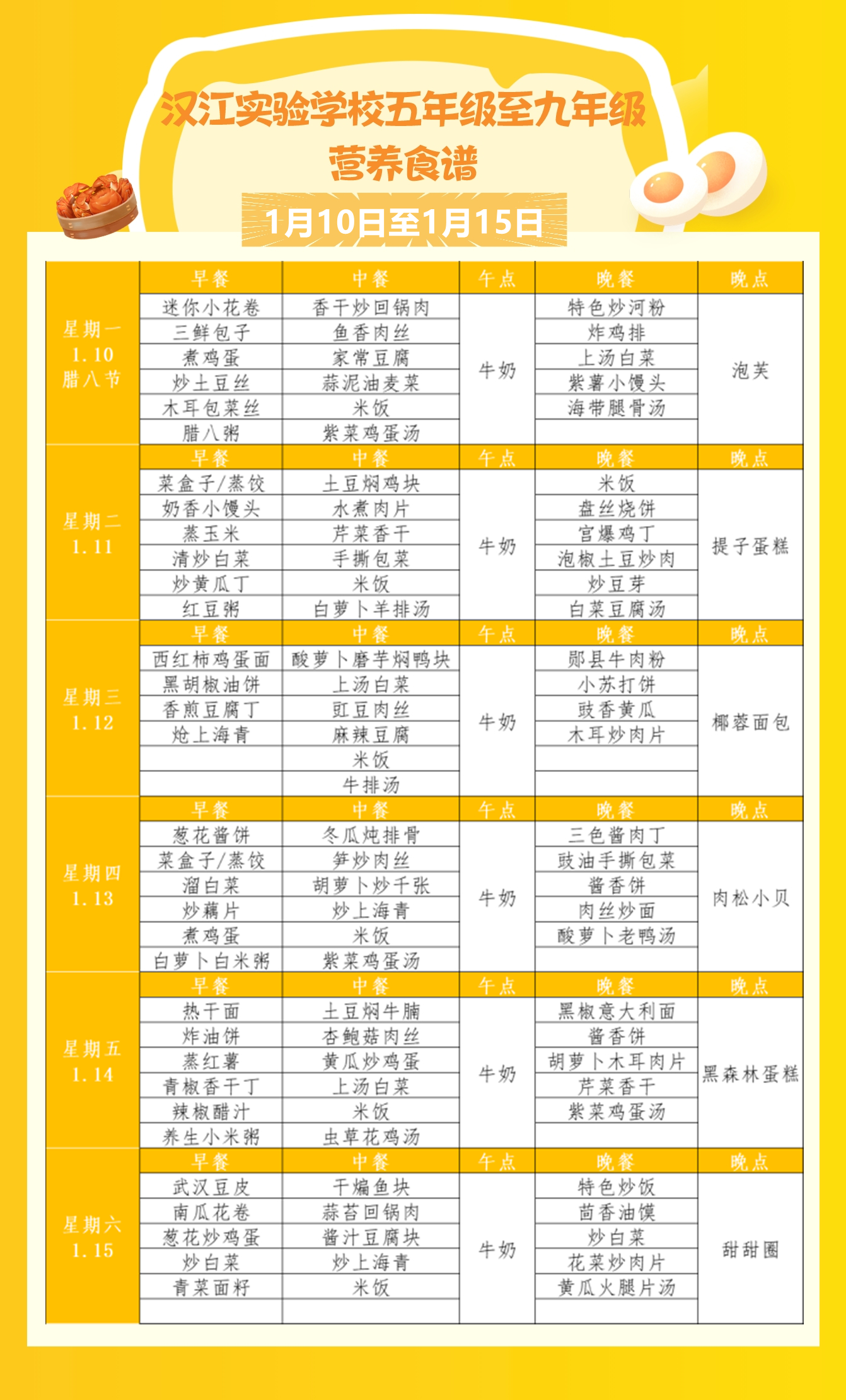 汉江实验学校五年级至九年级
营养食谱
1月10日至1月15日

| | 早餐 | 中餐 | 午点 | 晚餐 | 晚点 |
|---|---|---|---|---|---|
| 星期一 1.10 腊八节 | 迷你小花卷 | 香干炒回锅肉 | 牛奶 | 特色炒河粉 | 泡芙 |
| | 三鲜包子 | 鱼香肉丝 | | 炸鸡排 | |
| | 煮鸡蛋 | 家常豆腐 | | 上汤白菜 | |
| | 炒土豆丝 | 蒜泥油麦菜 | | 紫薯小馒头 | |
| | 木耳包菜丝 | 米饭 | | 海带腿骨汤 | |
| | 腊八粥 | 紫菜鸡蛋汤 | | | |
| | 早餐 | 中餐 | 午点 | 晚餐 | 晚点 |
| 星期二 1.11 | 菜盒子/蒸饺 | 土豆焖鸡块 | 牛奶 | 米饭 | 提子蛋糕 |
| | 奶香小馒头 | 水煮肉片 | | 盘丝烧饼 | |
| | 蒸玉米 | 芹菜香干 | | 宫爆鸡丁 | |
| | 清炒白菜 | 手撕包菜 | | 泡椒土豆炒肉 | |
| | 炒黄瓜丁 | 米饭 | | 炒豆芽 | |
| | 红豆粥 | 白萝卜羊排汤 | | 白菜豆腐汤 | |
| | 早餐 | 中餐 | 午点 | 晚餐 | 晚点 |
| 星期三 1.12 | 西红柿鸡蛋面 | 酸萝卜磨芋焖鸭块 | 牛奶 | 郧县牛肉粉 | 椰蓉面包 |
| | 黑胡椒油饼 | 上汤白菜 | | 小苏打饼 | |
| | 香煎豆腐丁 | 豇豆肉丝 | | 豉香黄瓜 | |
| | 炝上海青 | 麻辣豆腐 | | 木耳炒肉片 | |
| | | 米饭 | | | |
| | | 牛排汤 | | | |
| | 早餐 | 中餐 | 午点 | 晚餐 | 晚点 |
| 星期四 1.13 | 葱花酱饼 | 冬瓜炖排骨 | 牛奶 | 三色酱肉丁 | 肉松小贝 |
| | 菜盒子/蒸饺 | 笋炒肉丝 | | 豉油手撕包菜 | |
| | 溜白菜 | 胡萝卜炒千张 | | 酱香饼 | |
| | 炒藕片 | 炒上海青 | | 肉丝炒面 | |
| | 煮鸡蛋 | 米饭 | | 酸萝卜老鸭汤 | |
| | 白萝卜白米粥 | 紫菜鸡蛋汤 | | | |
| | 早餐 | 中餐 | 午点 | 晚餐 | 晚点 |
| 星期五 1.14 | 热干面 | 土豆焖牛腩 | 牛奶 | 黑椒意大利面 | 黑森林蛋糕 |
| | 炸油饼 | 杏鲍菇肉丝 | | 酱香饼 | |
| | 蒸红薯 | 黄瓜炒鸡蛋 | | 胡萝卜木耳肉片 | |
| | 青椒香干丁 | 上汤白菜 | | 芹菜香干 | |
| | 辣椒醋汁 | 米饭 | | 紫菜鸡蛋汤 | |
| | 养生小米粥 | 虫草花鸡汤 | | | |
| | 早餐 | 中餐 | 午点 | 晚餐 | 晚点 |
| 星期六 1.15 | 武汉豆皮 | 干煸鱼块 | 牛奶 | 特色炒饭 | 甜甜圈 |
| | 南瓜花卷 | 蒜苔回锅肉 | | 茴香油馍 | |
| | 葱花炒鸡蛋 | 酱汁豆腐块 | | 炒白菜 | |
| | 炒白菜 | 炒上海青 | | 花菜炒肉片 | |
| | 青菜面籽 | 米饭 | | 黄瓜火腿片汤 | |
| | | | | | |